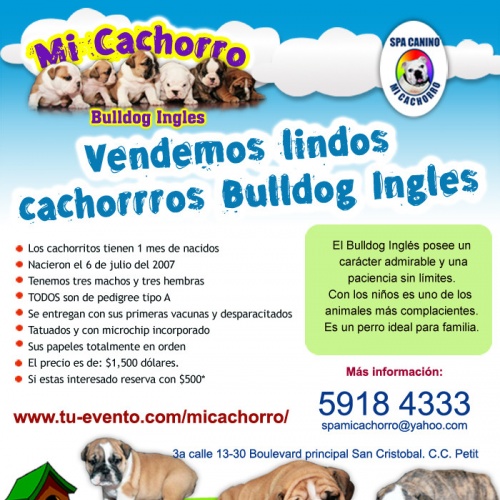 Mi Cachorro

Bulldog Ingles

SPA CANINO
MI CACHORRO

Vendemos lindos cachorrros Bulldog Ingles

• Los cachorritos tienen 1 mes de nacidos
• Nacieron el 6 de julio del 2007
• Tenemos tres machos y tres hembras
• TODOS son de pedigree tipo A
• Se entregan con sus primeras vacunas y desparacitados
• Tatuados y con microchip incorporado
• Sus papeles totalmente en orden
• El precio es de: $1,500 dólares.
• Si estas interesado reserva con $500*

El Bulldog Inglés posee un carácter admirable y una paciencia sin límites. Con los niños es uno de los animales más complacientes. Es un perro ideal para familia.

Más información:

5918 4333

spamicachorro@yahoo.com

www.tu-evento.com/micachorro/

3a calle 13-30 Boulevard principal San Cristobal. C.C. Petit